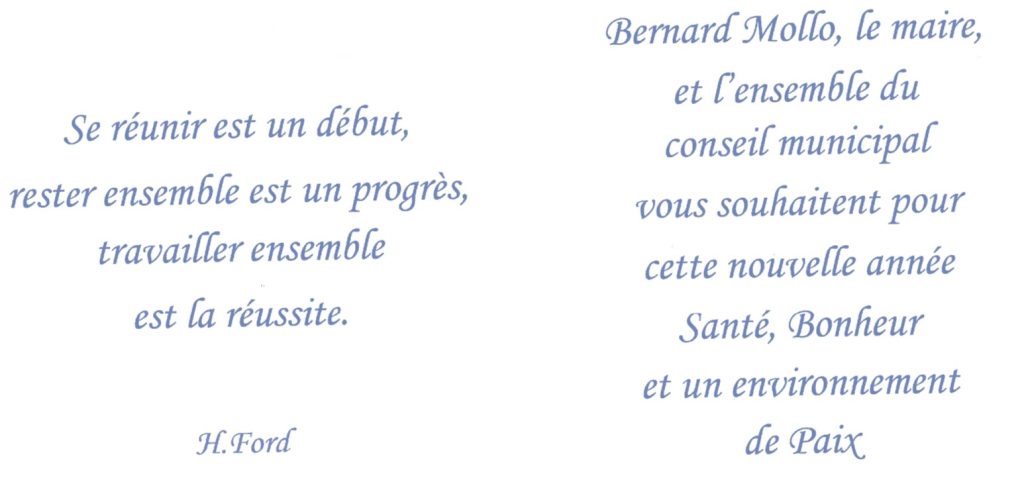 Se réunir est un début,
rester ensemble est un progrès,
travailler ensemble
est la réussite.

H.Ford

Bernard Mollo, le maire,
et l'ensemble du
conseil municipal
vous souhaitent pour
cette nouvelle année
Santé, Bonheur
et un environnement
de Paix